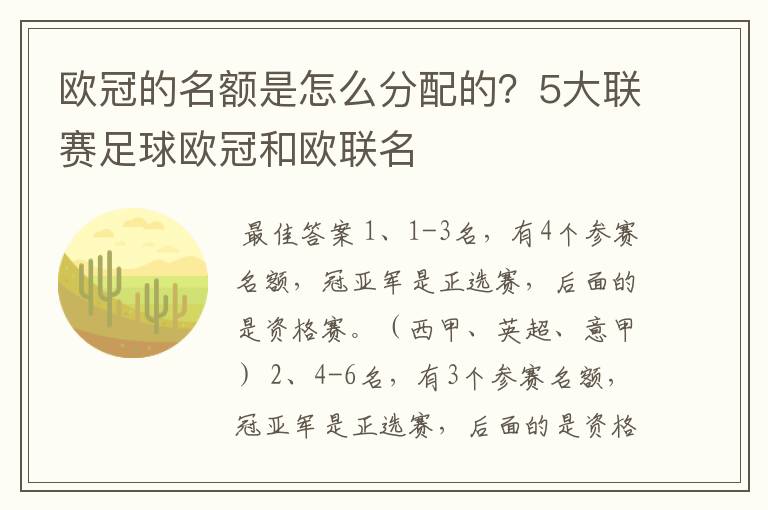 欧冠的名额是怎么分配的？5大联赛足球欧冠和欧联名

最佳答案 1、1-3名，有4个参赛名额，冠亚军是正选赛，后面的是资格赛。（西甲、英超、意甲）2、4-6名，有3个参赛名额，冠亚军是正选赛，后面的是资格